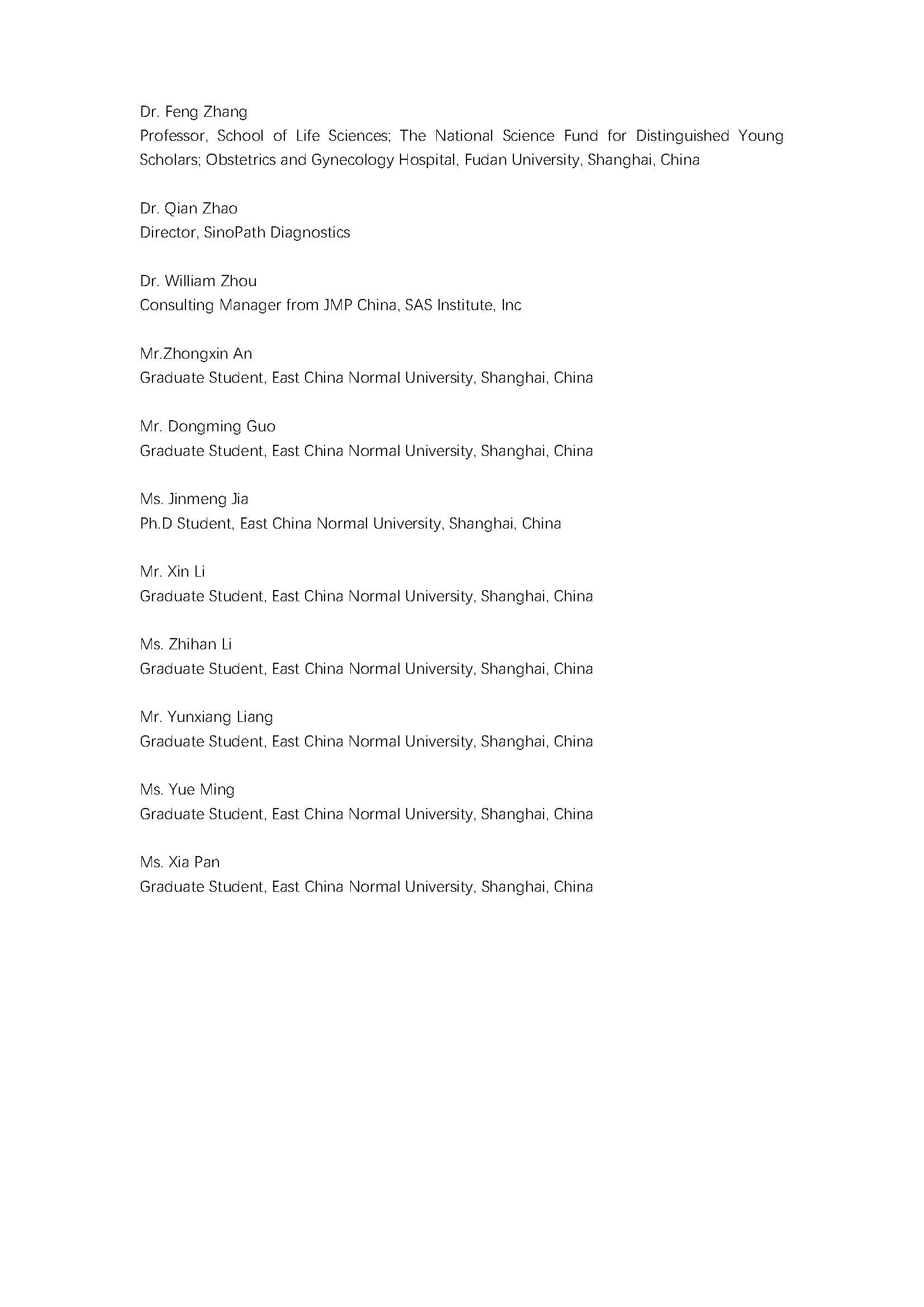 Dr. Feng Zhang
Professor, School of Life Sciences; The National Science Fund for Distinguished Young Scholars; Obstetrics and Gynecology Hospital, Fudan University, Shanghai, China

Dr. Qian Zhao
Director, SinoPath Diagnostics

Dr. William Zhou
Consulting Manager from JMP China, SAS Institute, Inc

Mr.Zhongxin An
Graduate Student, East China Normal University, Shanghai, China

Mr. Dongming Guo
Graduate Student, East China Normal University, Shanghai, China

Ms. Jinmeng Jia
Ph.D Student, East China Normal University, Shanghai, China

Mr. Xin Li
Graduate Student, East China Normal University, Shanghai, China

Ms. Zhihan Li
Graduate Student, East China Normal University, Shanghai, China

Mr. Yunxiang Liang
Graduate Student, East China Normal University, Shanghai, China

Ms. Yue Ming
Graduate Student, East China Normal University, Shanghai, China

Ms. Xia Pan
Graduate Student, East China Normal University, Shanghai, China